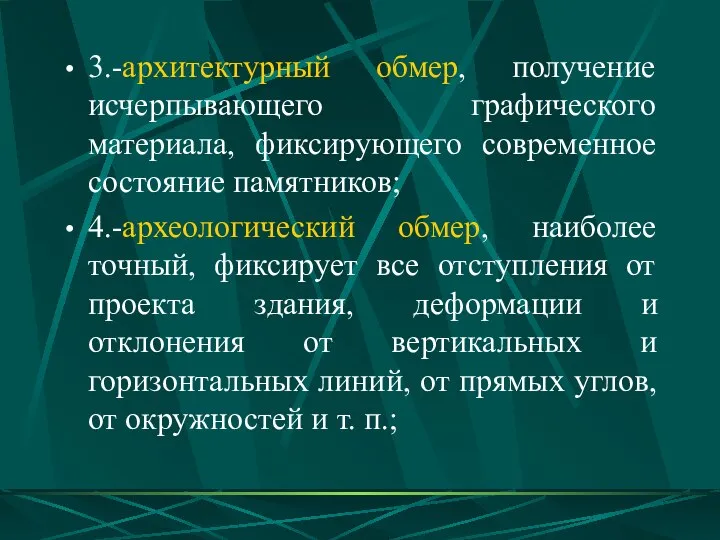 • 3.-архитектурный обмер, получение исчерпывающего графического материала, фиксирующего современное состояние памятников;

• 4.-археологический обмер, наиболее точный, фиксирует все отступления от проекта здания, деформации и отклонения от вертикальных и горизонтальных линий, от прямых углов, от окружностей и т. п.;